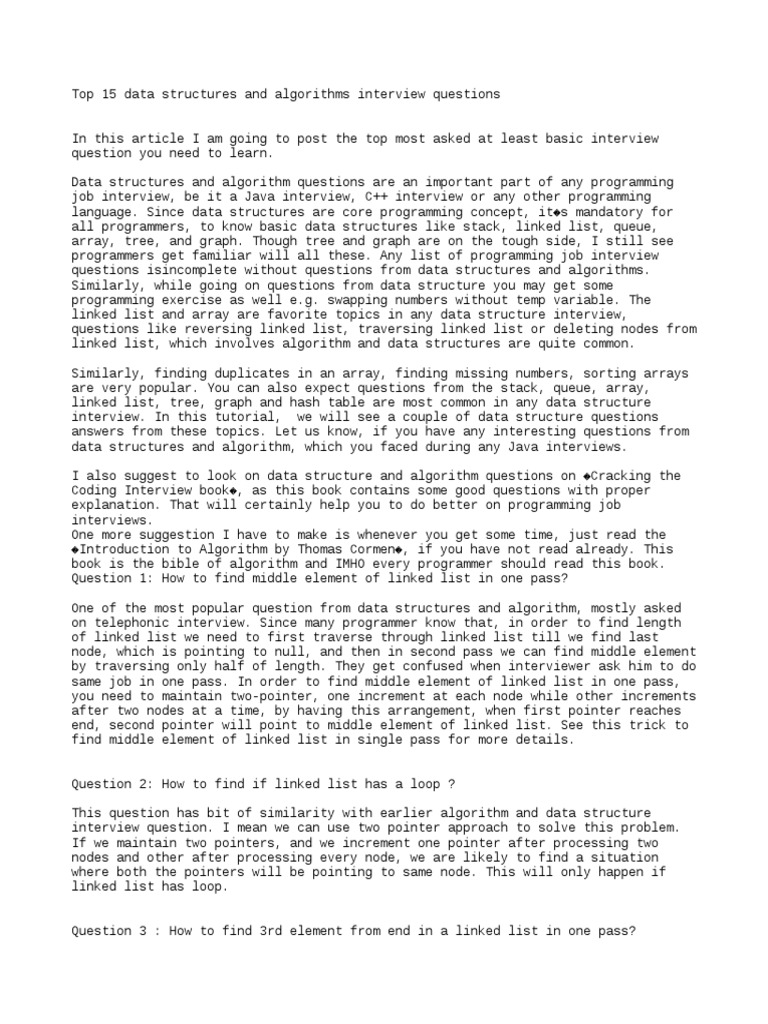 Top 15 data structures and algorithms interview questions

In this article I am going to post the top most asked at least basic interview question you need to learn.

Data structures and algorithm questions are an important part of any programming job interview, be it a Java interview, C++ interview or any other programming language. Since data structures are core programming concept, it◆s mandatory for all programmers, to know basic data structures like stack, linked list, queue, array, tree, and graph. Though tree and graph are on the tough side, I still see programmers get familiar will all these. Any list of programming job interview questions isincomplete without questions from data structures and algorithms. Similarly, while going on questions from data structure you may get some programming exercise as well e.g. swapping numbers without temp variable. The linked list and array are favorite topics in any data structure interview, questions like reversing linked list, traversing linked list or deleting nodes from linked list, which involves algorithm and data structures are quite common.

Similarly, finding duplicates in an array, finding missing numbers, sorting arrays are very popular. You can also expect questions from the stack, queue, array, linked list, tree, graph and hash table are most common in any data structure interview. In this tutorial, we will see a couple of data structure questions answers from these topics. Let us know, if you have any interesting questions from data structures and algorithm, which you faced during any Java interviews.

I also suggest to look on data structure and algorithm questions on ◆Cracking the Coding Interview book◆, as this book contains some good questions with proper explanation. That will certainly help you to do better on programming job interviews.
One more suggestion I have to make is whenever you get some time, just read the ◆Introduction to Algorithm by Thomas Cormen◆, if you have not read already. This book is the bible of algorithm and IMHO every programmer should read this book.
Question 1: How to find middle element of linked list in one pass?

One of the most popular question from data structures and algorithm, mostly asked on telephonic interview. Since many programmer know that, in order to find length of linked list we need to first traverse through linked list till we find last node, which is pointing to null, and then in second pass we can find middle element by traversing only half of length. They get confused when interviewer ask him to do same job in one pass. In order to find middle element of linked list in one pass, you need to maintain two-pointer, one increment at each node while other increments after two nodes at a time, by having this arrangement, when first pointer reaches end, second pointer will point to middle element of linked list. See this trick to find middle element of linked list in single pass for more details.

Question 2: How to find if linked list has a loop ?

This question has bit of similarity with earlier algorithm and data structure interview question. I mean we can use two pointer approach to solve this problem. If we maintain two pointers, and we increment one pointer after processing two nodes and other after processing every node, we are likely to find a situation where both the pointers will be pointing to same node. This will only happen if linked list has loop.

Question 3 : How to find 3rd element from end in a linked list in one pass?